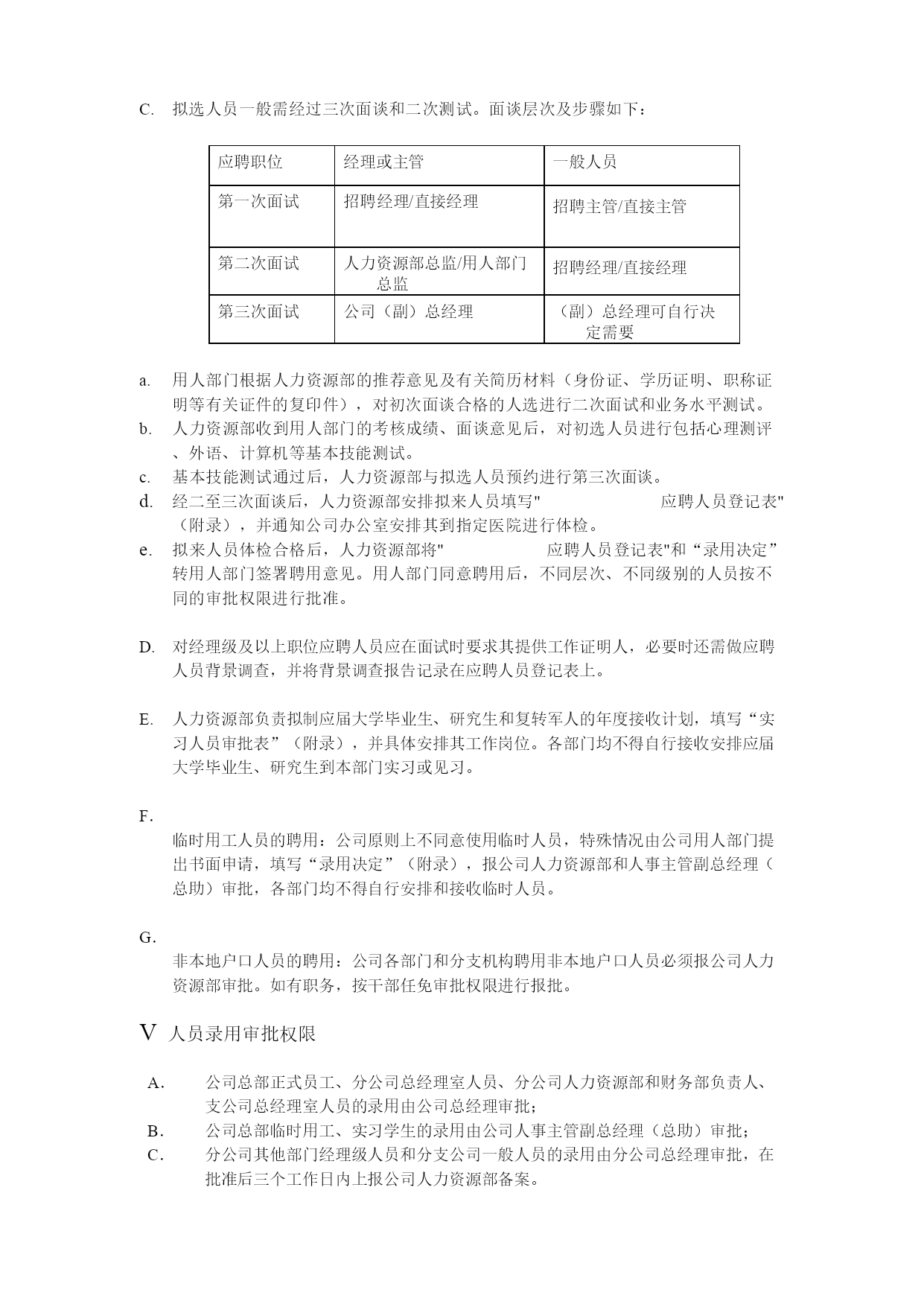 C. 拟选人员一般需经过三次面谈和二次测试。面谈层次及步骤如下：

| 应聘职位 | 经理或主管 | 一般人员 |
|---|---|---|
| 第一次面试 | 招聘经理/直接经理 | 招聘主管/直接主管 |
| 第二次面试 | 人力资源部总监/用人部门总监 | 招聘经理/直接经理 |
| 第三次面试 | 公司（副）总经理 | （副）总经理可自行决定需要 |

a. 用人部门根据人力资源部的推荐意见及有关简历材料（身份证、学历证明、职称证明等有关证件的复印件），对初次面谈合格的人选进行二次面试和业务水平测试。
b. 人力资源部收到用人部门的考核成绩、面谈意见后，对初选人员进行包括心理测评、外语、计算机等基本技能测试。
c. 基本技能测试通过后，人力资源部与拟选人员预约进行第三次面谈。
d. 经二至三次面谈后，人力资源部安排拟来人员填写" 应聘人员登记表"（附录），并通知公司办公室安排其到指定医院进行体检。
e. 拟来人员体检合格后，人力资源部将" 应聘人员登记表"和“录用决定”转用人部门签署聘用意见。用人部门同意聘用后，不同层次、不同级别的人员按不同的审批权限进行批准。

D. 对经理级及以上职位应聘人员应在面试时要求其提供工作证明人，必要时还需做应聘人员背景调查，并将背景调查报告记录在应聘人员登记表上。

E. 人力资源部负责拟制应届大学毕业生、研究生和复转军人的年度接收计划，填写“实习人员审批表”（附录），并具体安排其工作岗位。各部门均不得自行接收安排应届大学毕业生、研究生到本部门实习或见习。

F.
临时用工人员的聘用：公司原则上不同意使用临时人员，特殊情况由公司用人部门提出书面申请，填写“录用决定”（附录），报公司人力资源部和人事主管副总经理（总助）审批，各部门均不得自行安排和接收临时人员。

G.
非本地户口人员的聘用：公司各部门和分支机构聘用非本地户口人员必须报公司人力资源部审批。如有职务，按干部任免审批权限进行报批。

V 人员录用审批权限

A. 公司总部正式员工、分公司总经理室人员、分公司人力资源部和财务部负责人、支公司总经理室人员的录用由公司总经理审批；
B. 公司总部临时用工、实习学生的录用由公司人事主管副总经理（总助）审批；
C. 分公司其他部门经理级人员和分支公司一般人员的录用由分公司总经理审批，在批准后三个工作日内上报公司人力资源部备案。